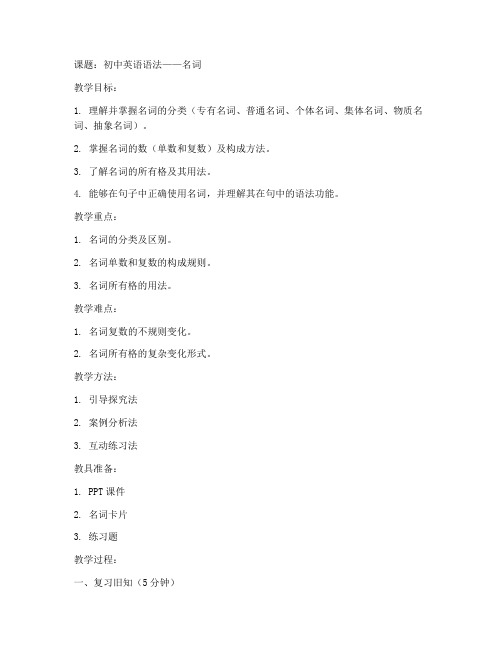 课题：初中英语语法——名词

教学目标：

1. 理解并掌握名词的分类（专有名词、普通名词、个体名词、集体名词、物质名词、抽象名词）。

2. 掌握名词的数（单数和复数）及构成方法。

3. 了解名词的所有格及其用法。

4. 能够在句子中正确使用名词，并理解其在句中的语法功能。

教学重点：

1. 名词的分类及区别。

2. 名词单数和复数的构成规则。

3. 名词所有格的用法。

教学难点：

1. 名词复数的不规则变化。

2. 名词所有格的复杂变化形式。

教学方法：

1. 引导探究法

2. 案例分析法

3. 互动练习法

教具准备：

1. PPT 课件

2. 名词卡片

3. 练习题

教学过程：

一、复习旧知（5 分钟）